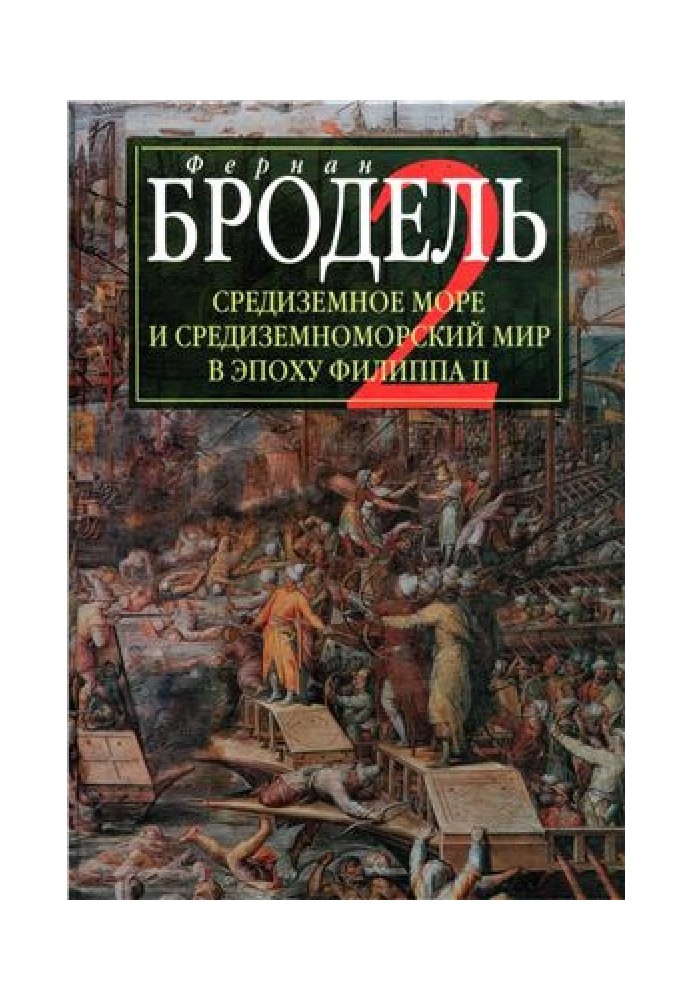 Фернан
БРОДЕЛЬ
2
СРЕДИЗЕМНОЕ МОРЕ
И СРЕДИЗЕМНОМОРСКИЙ МИР
В ЭПОХУ ФИЛИППА II